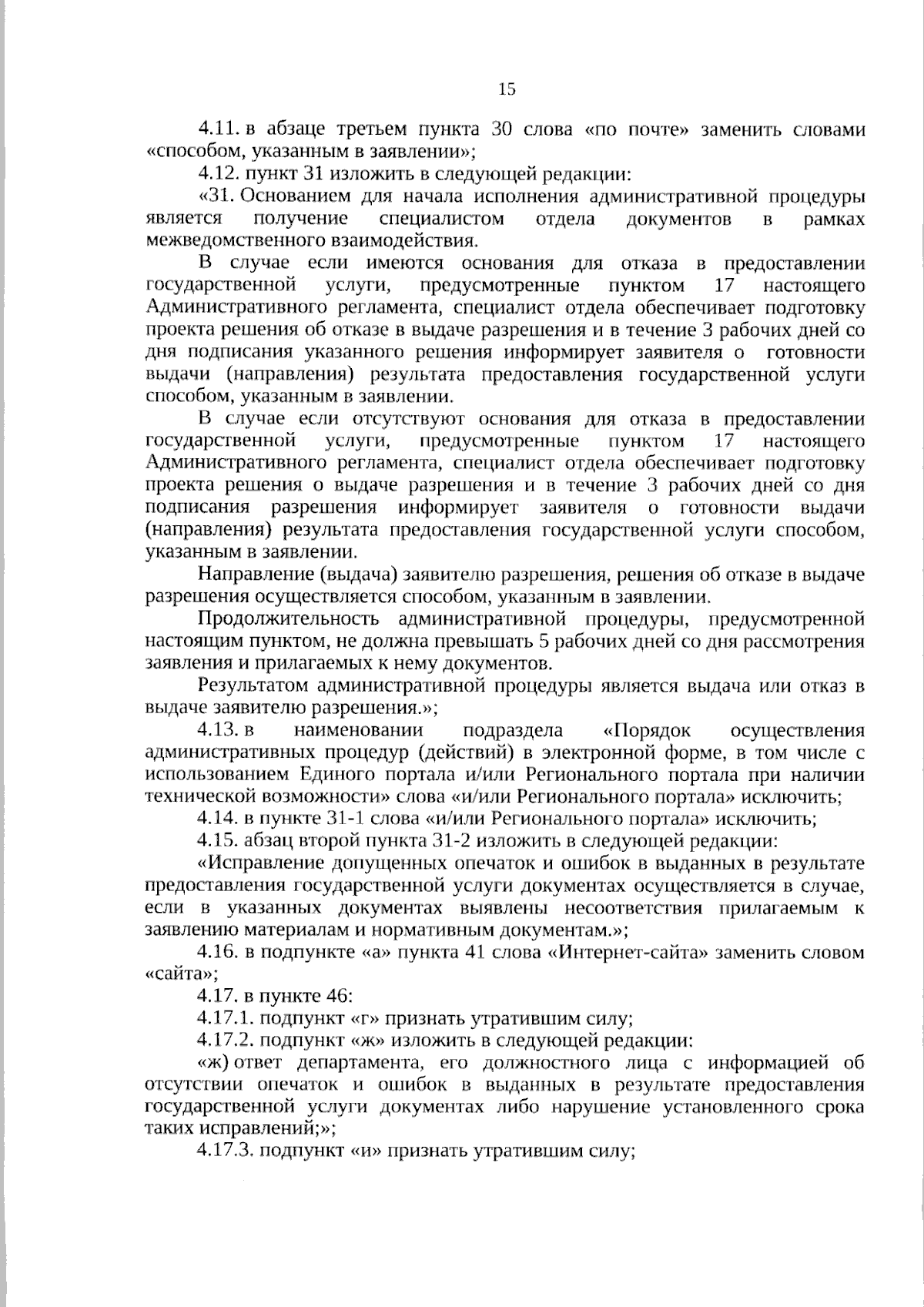 15

4.11. в абзаце третьем пункта 30 слова «по почте» заменить словами «способом, указанным в заявлении»;

4.12. пункт 31 изложить в следующей редакции:

«31. Основанием для начала исполнения административной процедуры является получение специалистом отдела документов в рамках межведомственного взаимодействия.

В случае если имеются основания для отказа в предоставлении государственной услуги, предусмотренные пунктом 17 настоящего Административного регламента, специалист отдела обеспечивает подготовку проекта решения об отказе в выдаче разрешения и в течение 3 рабочих дней со дня подписания указанного решения информирует заявителя о готовности выдачи (направления) результата предоставления государственной услуги способом, указанным в заявлении.

В случае если отсутствуют основания для отказа в предоставлении государственной услуги, предусмотренные пунктом 17 настоящего Административного регламента, специалист отдела обеспечивает подготовку проекта решения о выдаче разрешения и в течение 3 рабочих дней со дня подписания разрешения информирует заявителя о готовности выдачи (направления) результата предоставления государственной услуги способом, указанным в заявлении.

Направление (выдача) заявителю разрешения, решения об отказе в выдаче разрешения осуществляется способом, указанным в заявлении.

Продолжительность административной процедуры, предусмотренной настоящим пунктом, не должна превышать 5 рабочих дней со дня рассмотрения заявления и прилагаемых к нему документов.

Результатом административной процедуры является выдача или отказ в выдаче заявителю разрешения.»;

4.13. в наименовании подраздела «Порядок осуществления административных процедур (действий) в электронной форме, в том числе с использованием Единого портала и/или Регионального портала при наличии технической возможности» слова «и/или Регионального портала» исключить;

4.14. в пункте 31-1 слова «и/или Регионального портала» исключить;

4.15. абзац второй пункта 31-2 изложить в следующей редакции:

«Исправление допущенных опечаток и ошибок в выданных в результате предоставления государственной услуги документах осуществляется в случае, если в указанных документах выявлены несоответствия прилагаемым к заявлению материалам и нормативным документам.»;

4.16. в подпункте «а» пункта 41 слова «Интернет-сайта» заменить словом «сайта»;

4.17. в пункте 46:

4.17.1. подпункт «г» признать утратившим силу;

4.17.2. подпункт «ж» изложить в следующей редакции:

«ж) ответ департамента, его должностного лица с информацией об отсутствии опечаток и ошибок в выданных в результате предоставления государственной услуги документах либо нарушение установленного срока таких исправлений;»;

4.17.3. подпункт «и» признать утратившим силу;